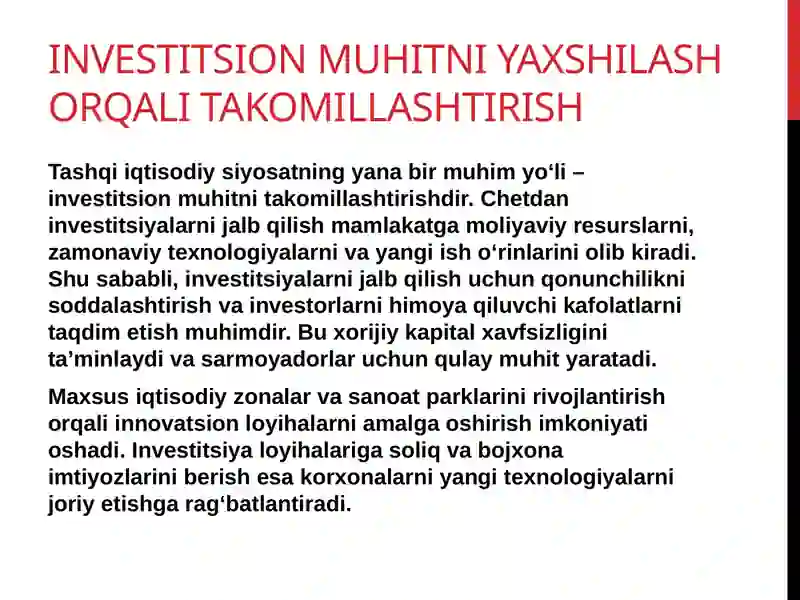 INVESTITSION MUHITNI YAXSHILASH ORQALI TAKOMILLASHTIRISH

Tashqi iqtisodiy siyosatning yana bir muhim yo‘li – investitsion muhitni takomillashtirishdir. Chetdan investitsiyalarni jalb qilish mamlakatga moliyaviy resurslarni, zamonaviy texnologiyalarni va yangi ish o‘rinlarini olib kiradi. Shu sababli, investitsiyalarni jalb qilish uchun qonunchilikni soddalashtirish va investorlarni himoya qiluvchi kafolatlarni taqdim etish muhimdir. Bu xorijiy kapital xavfsizligini ta’minlaydi va sarmoyadorlar uchun qulay muhit yaratadi.

Maxsus iqtisodiy zonalar va sanoat parklarini rivojlantirish orqali innovatsion loyihalarni amalga oshirish imkoniyati oshadi. Investitsiya loyihalariga soliq va bojxona imtiyozlarini berish esa korxonalarni yangi texnologiyalarni joriy etishga rag‘batlantiradi.